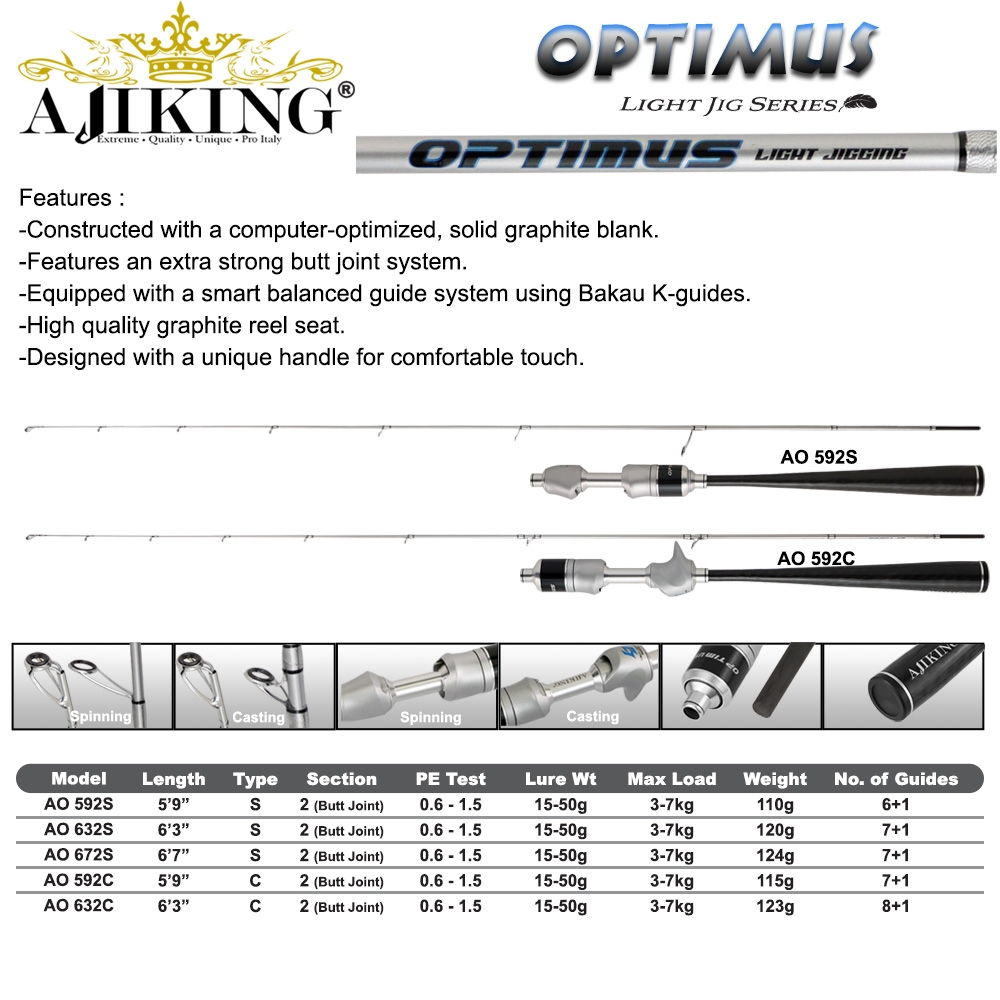 AJIKING®
Extreme • Quality • Unique • Pro Italy

OPTIMUS
LIGHT JIG SERIES

OPTIMUS LIGHT JIGGING

Features :
-Constructed with a computer-optimized, solid graphite blank.
-Features an extra strong butt joint system.
-Equipped with a smart balanced guide system using Bakau K-guides.
-High quality graphite reel seat.
-Designed with a unique handle for comfortable touch.

AO 592S

AO 592C

Spinning

Casting

Spinning

Casting

AJIKING

| Model | Length | Type | Section | PE Test | Lure Wt | Max Load | Weight | No. of Guides |
|---|---|---|---|---|---|---|---|---|
| AO 592S | 5'9" | S | 2 (Butt Joint) | 0.6 - 1.5 | 15-50g | 3-7kg | 110g | 6+1 |
| AO 632S | 6'3" | S | 2 (Butt Joint) | 0.6 - 1.5 | 15-50g | 3-7kg | 120g | 7+1 |
| AO 672S | 6'7" | S | 2 (Butt Joint) | 0.6 - 1.5 | 15-50g | 3-7kg | 124g | 7+1 |
| AO 592C | 5'9" | C | 2 (Butt Joint) | 0.6 - 1.5 | 15-50g | 3-7kg | 115g | 7+1 |
| AO 632C | 6'3" | C | 2 (Butt Joint) | 0.6 - 1.5 | 15-50g | 3-7kg | 123g | 8+1 |